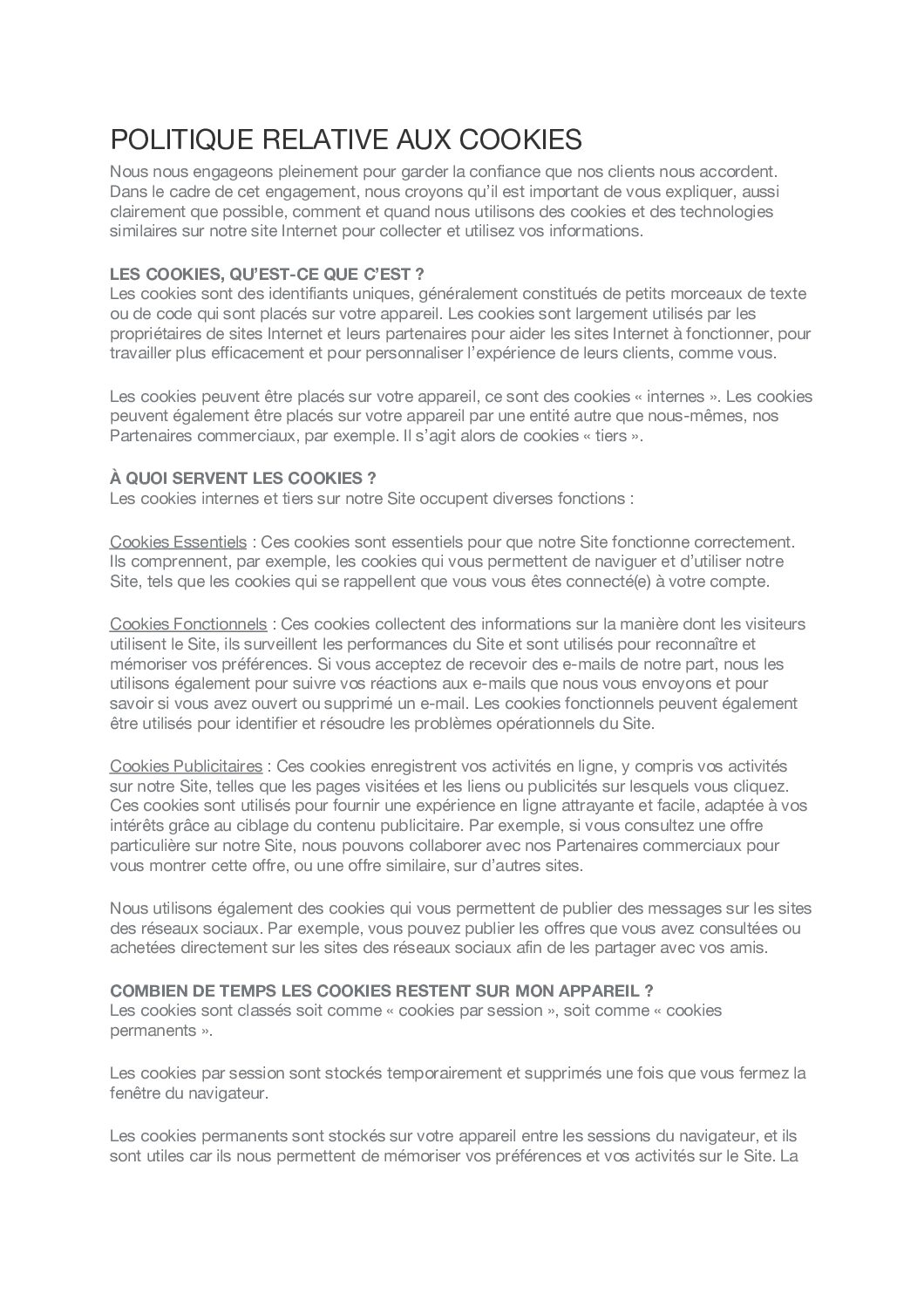 POLITIQUE RELATIVE AUX COOKIES

Nous nous engageons pleinement pour garder la confiance que nos clients nous accordent. Dans le cadre de cet engagement, nous croyons qu'il est important de vous expliquer, aussi clairement que possible, comment et quand nous utilisons des cookies et des technologies similaires sur notre site Internet pour collecter et utilisez vos informations.

LES COOKIES, QU'EST-CE QUE C'EST ?
Les cookies sont des identifiants uniques, généralement constitués de petits morceaux de texte ou de code qui sont placés sur votre appareil. Les cookies sont largement utilisés par les propriétaires de sites Internet et leurs partenaires pour aider les sites Internet à fonctionner, pour travailler plus efficacement et pour personnaliser l'expérience de leurs clients, comme vous.

Les cookies peuvent être placés sur votre appareil, ce sont des cookies « internes ». Les cookies peuvent également être placés sur votre appareil par une entité autre que nous-mêmes, nos Partenaires commerciaux, par exemple. Il s'agit alors de cookies « tiers ».

À QUOI SERVENT LES COOKIES ?
Les cookies internes et tiers sur notre Site occupent diverses fonctions :

Cookies Essentiels : Ces cookies sont essentiels pour que notre Site fonctionne correctement. Ils comprennent, par exemple, les cookies qui vous permettent de naviguer et d'utiliser notre Site, tels que les cookies qui se rappellent que vous vous êtes connecté(e) à votre compte.

Cookies Fonctionnels : Ces cookies collectent des informations sur la manière dont les visiteurs utilisent le Site, ils surveillent les performances du Site et sont utilisés pour reconnaître et mémoriser vos préférences. Si vous acceptez de recevoir des e-mails de notre part, nous les utilisons également pour suivre vos réactions aux e-mails que nous vous envoyons et pour savoir si vous avez ouvert ou supprimé un e-mail. Les cookies fonctionnels peuvent également être utilisés pour identifier et résoudre les problèmes opérationnels du Site.

Cookies Publicitaires : Ces cookies enregistrent vos activités en ligne, y compris vos activités sur notre Site, telles que les pages visitées et les liens ou publicités sur lesquels vous cliquez. Ces cookies sont utilisés pour fournir une expérience en ligne attrayante et facile, adaptée à vos intérêts grâce au ciblage du contenu publicitaire. Par exemple, si vous consultez une offre particulière sur notre Site, nous pouvons collaborer avec nos Partenaires commerciaux pour vous montrer cette offre, ou une offre similaire, sur d'autres sites.

Nous utilisons également des cookies qui vous permettent de publier des messages sur les sites des réseaux sociaux. Par exemple, vous pouvez publier les offres que vous avez consultées ou achetées directement sur les sites des réseaux sociaux afin de les partager avec vos amis.

COMBIEN DE TEMPS LES COOKIES RESTENT SUR MON APPAREIL ?
Les cookies sont classés soit comme « cookies par session », soit comme « cookies permanents ».

Les cookies par session sont stockés temporairement et supprimés une fois que vous fermez la fenêtre du navigateur.

Les cookies permanents sont stockés sur votre appareil entre les sessions du navigateur, et ils sont utiles car ils nous permettent de mémoriser vos préférences et vos activités sur le Site. La